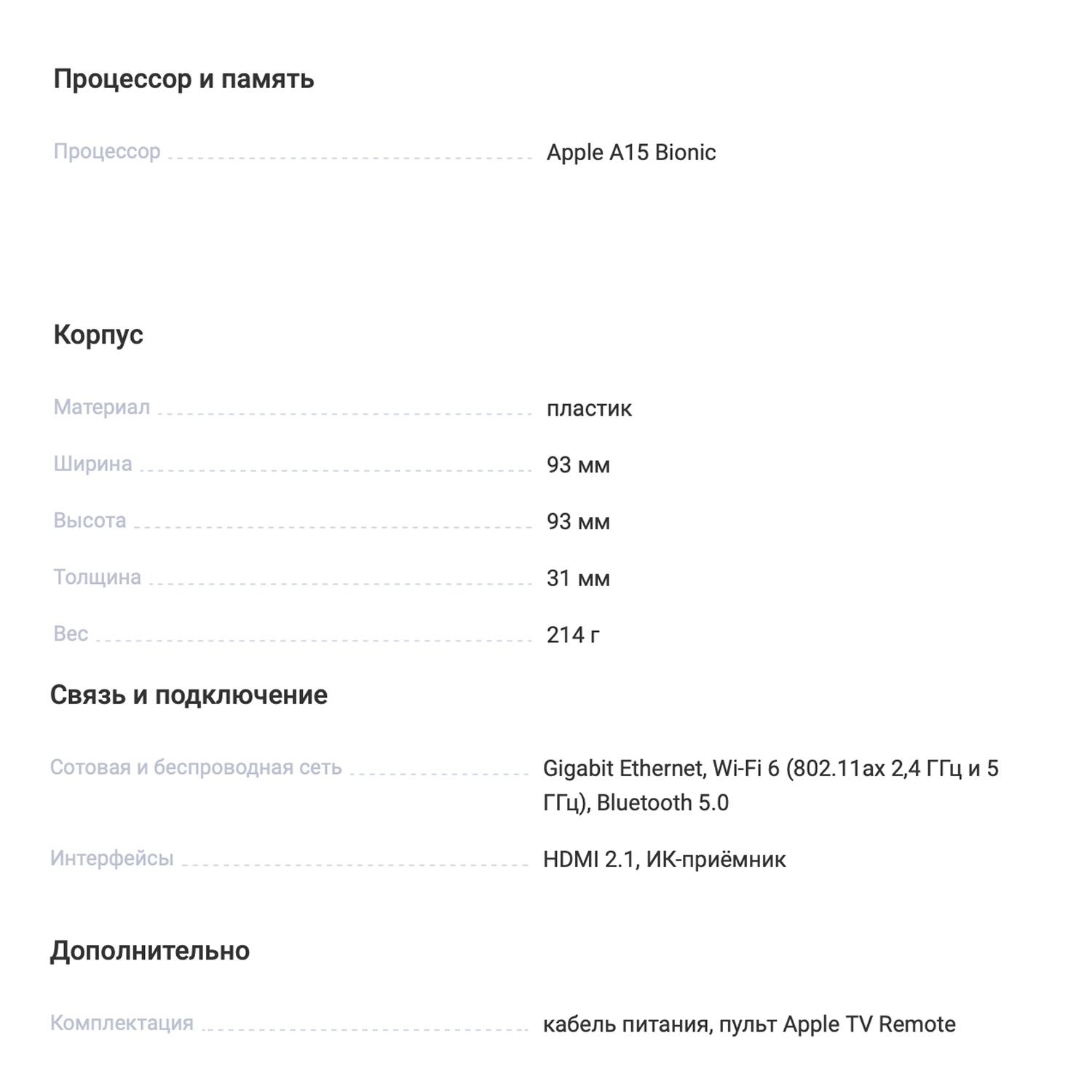 Процессор и память

Процессор Apple A15 Bionic

Корпус

Материал пластик

Ширина 93 мм

Высота 93 мм

Толщина 31 мм

Вес 214 г

Связь и подключение

Сотовая и беспроводная сеть Gigabit Ethernet, Wi-Fi 6 (802.11ax 2,4 ГГц и 5 ГГц), Bluetooth 5.0

Интерфейсы HDMI 2.1, ИК-приёмник

Дополнительно

Комплектация кабель питания, пульт Apple TV Remote